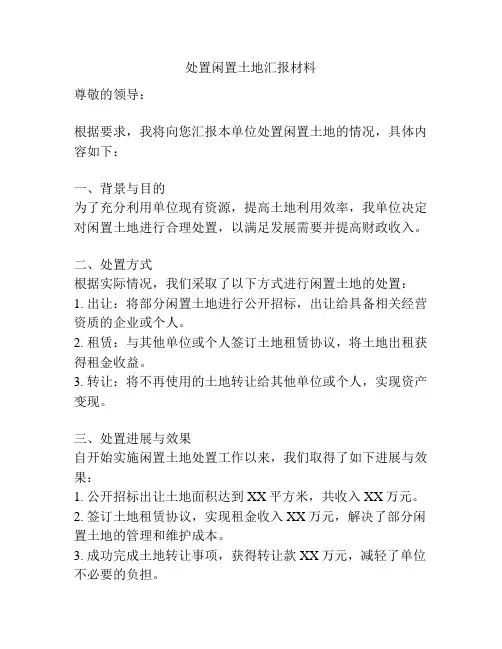 处置闲置土地汇报材料

尊敬的领导：

根据要求，我将向您汇报本单位处置闲置土地的情况，具体内容如下：

一、背景与目的
为了充分利用单位现有资源，提高土地利用效率，我单位决定对闲置土地进行合理处置，以满足发展需要并提高财政收入。

二、处置方式
根据实际情况，我们采取了以下方式进行闲置土地的处置：
1. 出让：将部分闲置土地进行公开招标，出让给具备相关经营资质的企业或个人。
2. 租赁：与其他单位或个人签订土地租赁协议，将土地出租获得租金收益。
3. 转让：将不再使用的土地转让给其他单位或个人，实现资产变现。

三、处置进展与效果
自开始实施闲置土地处置工作以来，我们取得了如下进展与效果：
1. 公开招标出让土地面积达到 XX 平方米，共收入 XX 万元。
2. 签订土地租赁协议，实现租金收入 XX 万元，解决了部分闲置土地的管理和维护成本。
3. 成功完成土地转让事项，获得转让款 XX 万元，减轻了单位不必要的负担。